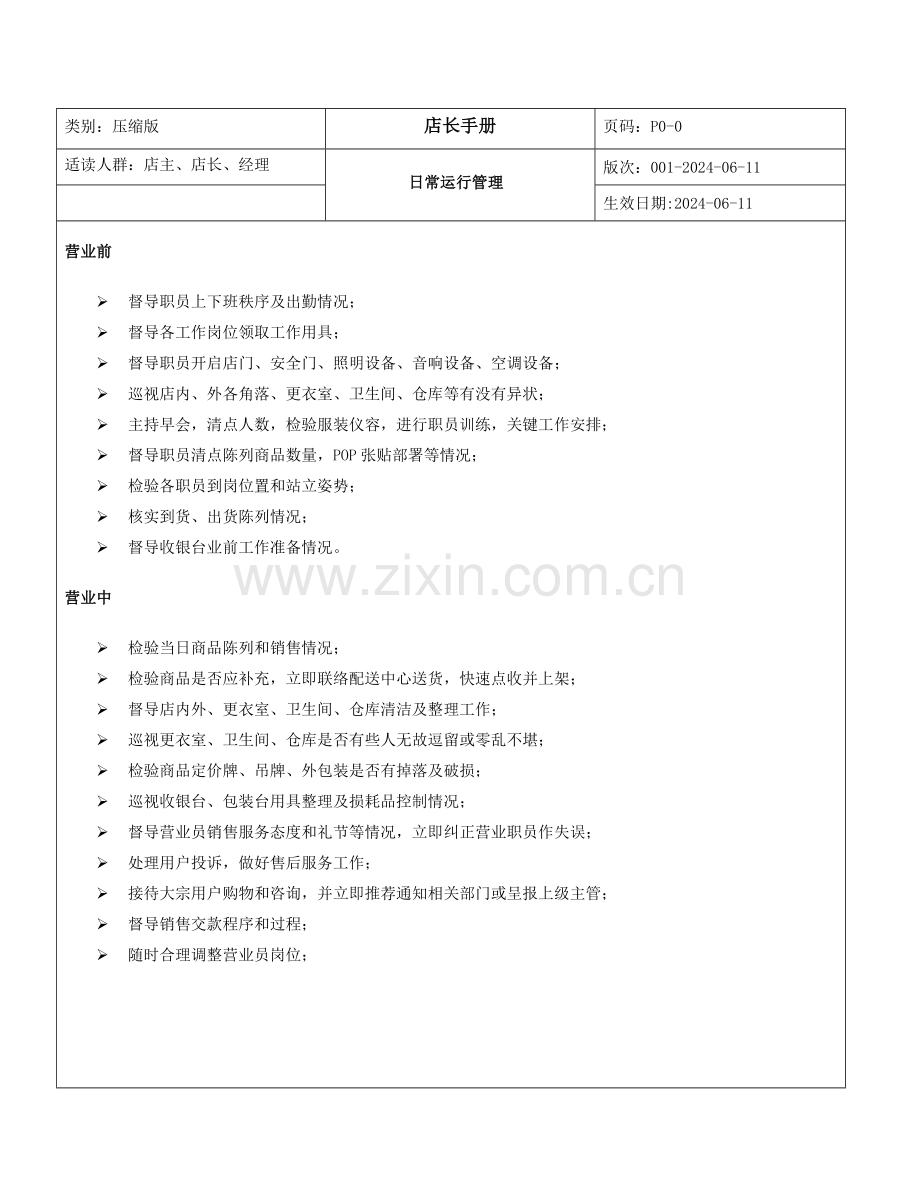 类别：压缩版
店长手册
页码：P0-0

适读人群：店主、店长、经理
日常运行管理
版次：001-2024-06-11
生效日期:2024-06-11

营业前

➢ 督导职员上下班秩序及出勤情况；
➢ 督导各工作岗位领取工作用具；
➢ 督导职员开启店门、安全门、照明设备、音响设备、空调设备；
➢ 巡视店内、外各角落、更衣室、卫生间、仓库等有没有异状；
➢ 主持早会，清点人数，检验服装仪容，进行职员训练，关键工作安排；
➢ 督导职员清点陈列商品数量，POP张贴部署等情况；
➢ 检验各职员到岗位置和站立姿势；
➢ 核实到货、出货陈列情况；
➢ 督导收银台业前工作准备情况。

营业中

➢ 检验当日商品陈列和销售情况；
➢ 检验商品是否应补充，立即联络配送中心送货，快速点收并上架；
➢ 督导店内外、更衣室、卫生间、仓库清洁及整理工作；
➢ 巡视更衣室、卫生间、仓库是否有些人无故逗留或零乱不堪；
➢ 检验商品定价牌、吊牌、外包装是否有掉落及破损；
➢ 巡视收银台、包装台用具整理及损耗品控制情况；
➢ 督导营业员销售服务态度和礼节等情况，立即纠正营业职员作失误；
➢ 处理用户投诉，做好售后服务工作；
➢ 接待大宗用户购物和咨询，并立即推荐通知相关部门或呈报上级主管；
➢ 督导销售交款程序和过程；
➢ 随时合理调整营业员岗位；

www.zixin.com.cn